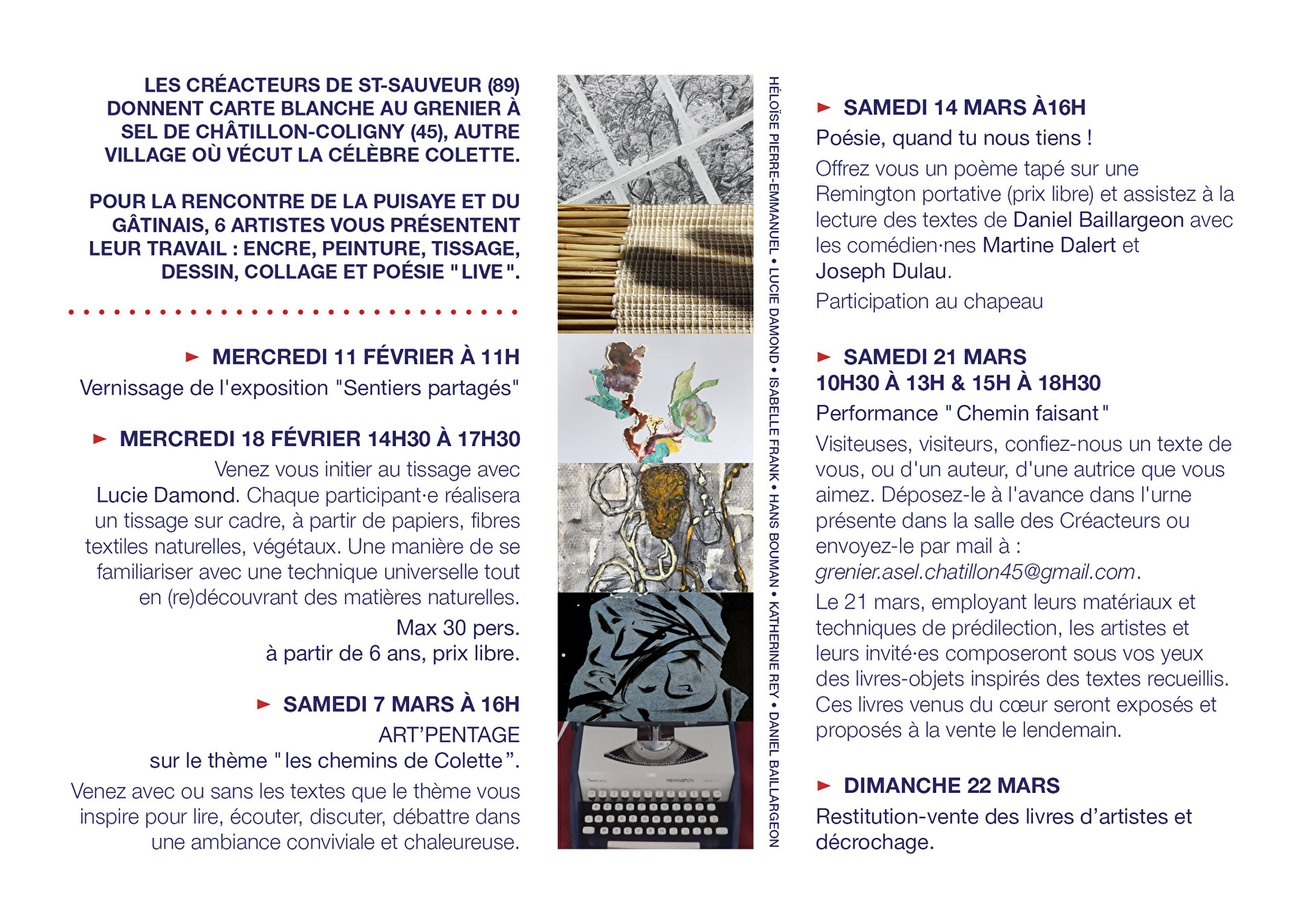 LES CRÉACTEURS DE ST-SAUVEUR (89) DONNENT CARTE BLANCHE AU GRENIER À SEL DE CHÂTILLON-COLIGNY (45), AUTRE VILLAGE OÙ VÉCUT LA CÉLÈBRE COLETTE.

POUR LA RENCONTRE DE LA PUISAYE ET DU GÂTINAIS, 6 ARTISTES VOUS PRÉSENTENT LEUR TRAVAIL : ENCRE, PEINTURE, TISSAGE, DESSIN, COLLAGE ET POÉSIE "LIVE".

► MERCREDI 11 FÉVRIER À 11H
Vernissage de l'exposition "Sentiers partagés"

► MERCREDI 18 FÉVRIER 14H30 À 17H30
Venez vous initier au tissage avec Lucie Damond. Chaque participant·e réalisera un tissage sur cadre, à partir de papiers, fibres textiles naturelles, végétaux. Une manière de se familiariser avec une technique universelle tout en (re)découvrant des matières naturelles.

Max 30 pers.
à partir de 6 ans, prix libre.

► SAMEDI 7 MARS À 16H
ART'PENTAGE
sur le thème "les chemins de Colette".
Venez avec ou sans les textes que le thème vous inspire pour lire, écouter, discuter, débattre dans une ambiance conviviale et chaleureuse.

HÉLOÏSE PIERRE-EMMANUEL • LUCIE DAMOND • ISABELLE FRANK • HANS BOUMAN • KATHERINE REY • DANIEL BAILLARGEON

► SAMEDI 14 MARS À16H
Poésie, quand tu nous tiens !
Offrez vous un poème tapé sur une Remington portative (prix libre) et assistez à la lecture des textes de Daniel Baillargeon avec les comédien·nes Martine Dalert et Joseph Dulau.
Participation au chapeau

► SAMEDI 21 MARS
10H30 À 13H & 15H À 18H30
Performance "Chemin faisant"
Visiteuses, visiteurs, confiez-nous un texte de vous, ou d'un auteur, d'une autrice que vous aimez. Déposez-le à l'avance dans l'urne présente dans la salle des Créacteurs ou envoyez-le par mail à : grenier.asel.chatillon45@gmail.com.
Le 21 mars, employant leurs matériaux et techniques de prédilection, les artistes et leurs invité·es composeront sous vos yeux des livres-objets inspirés des textes recueillis. Ces livres venus du cœur seront exposés et proposés à la vente le lendemain.

► DIMANCHE 22 MARS
Restitution-vente des livres d'artistes et décrochage.